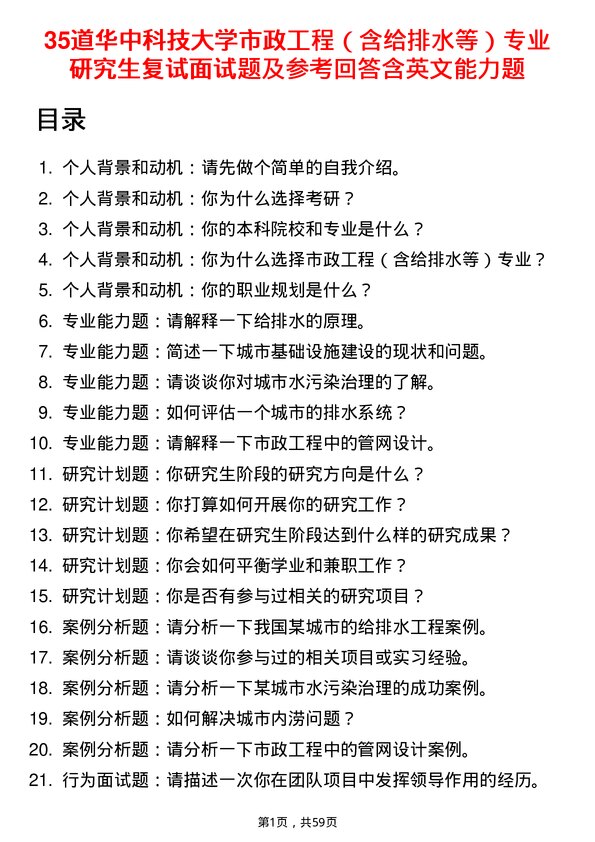 35道华中科技大学市政工程（含给排水等）专业研究生复试面试题及参考回答含英文能力题

目录

1. 个人背景和动机：请先做个简单的自我介绍。
2. 个人背景和动机：你为什么选择考研？
3. 个人背景和动机：你的本科院校和专业是什么？
4. 个人背景和动机：你为什么选择市政工程（含给排水等）专业？
5. 个人背景和动机：你的职业规划是什么？
6. 专业能力题：请解释一下给排水的原理。
7. 专业能力题：简述一下城市基础设施建设的现状和问题。
8. 专业能力题：请谈谈你对城市水污染治理的了解。
9. 专业能力题：如何评估一个城市的排水系统？
10. 专业能力题：请解释一下市政工程中的管网设计。
11. 研究计划题：你研究生阶段的研究方向是什么？
12. 研究计划题：你打算如何开展你的研究工作？
13. 研究计划题：你希望在研究生阶段达到什么样的研究成果？
14. 研究计划题：你会如何平衡学业和兼职工作？
15. 研究计划题：你是否有参与过相关的研究项目？
16. 案例分析题：请分析一下我国某城市的给排水工程案例。
17. 案例分析题：请谈谈你参与过的相关项目或实习经验。
18. 案例分析题：请分析一下某城市水污染治理的成功案例。
19. 案例分析题：如何解决城市内涝问题？
20. 案例分析题：请分析一下市政工程中的管网设计案例。
21. 行为面试题：请描述一次你在团队项目中发挥领导作用的经历。

第1页，共59页